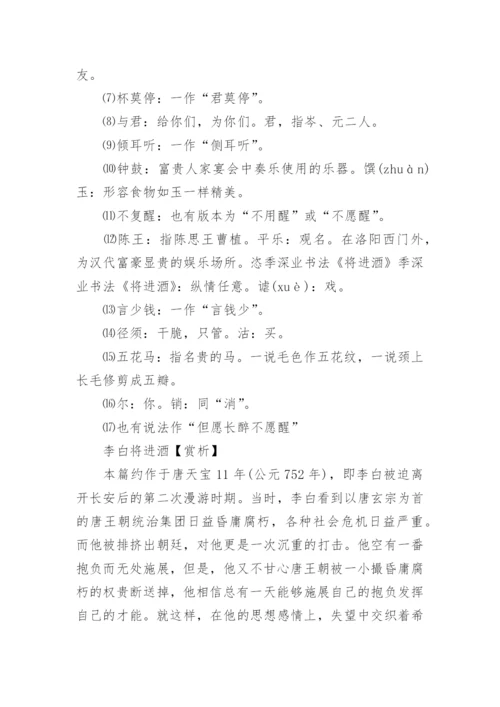 友。

⑺杯莫停：一作“君莫停”。

⑻与君：给你们，为你们。君，指岑、元二人。

⑼倾耳听：一作“侧耳听”。

⑽钟鼓：富贵人家宴会中奏乐使用的乐器。馔(zhuàn)玉：形容食物如玉一样精美。

⑾不复醒：也有版本为“不用醒”或“不愿醒”。

⑿陈王：指陈思王曹植。平乐：观名。在洛阳西门外，为汉代富豪显贵的娱乐场所。恣季深业书法《将进酒》季深业书法《将进酒》：纵情任意。谑(xuè)：戏。

⒀言少钱：一作“言钱少”。

⒁径须：干脆，只管。沽：买。

⒂五花马：指名贵的马。一说毛色作五花纹，一说颈上长毛修剪成五瓣。

⒃尔：你。销：同“消”。

⒄也有说法作“但愿长醉不愿醒”

李白将进酒【赏析】

本篇约作于唐天宝11年(公元752年)，即李白被迫离开长安后的第二次漫游时期。当时，李白看到以唐玄宗为首的唐王朝统治集团日益昏庸腐朽，各种社会危机日益严重。而他被排挤出朝廷，对他更是一次沉重的打击。他空有一番抱负而无处施展，但是，他又不甘心唐王朝被一小撮昏庸腐朽的权贵断送掉，他相信总有一天能够施展自己的抱负发挥自己的才能。就这样，在他的思想感情上，失望中交织着希